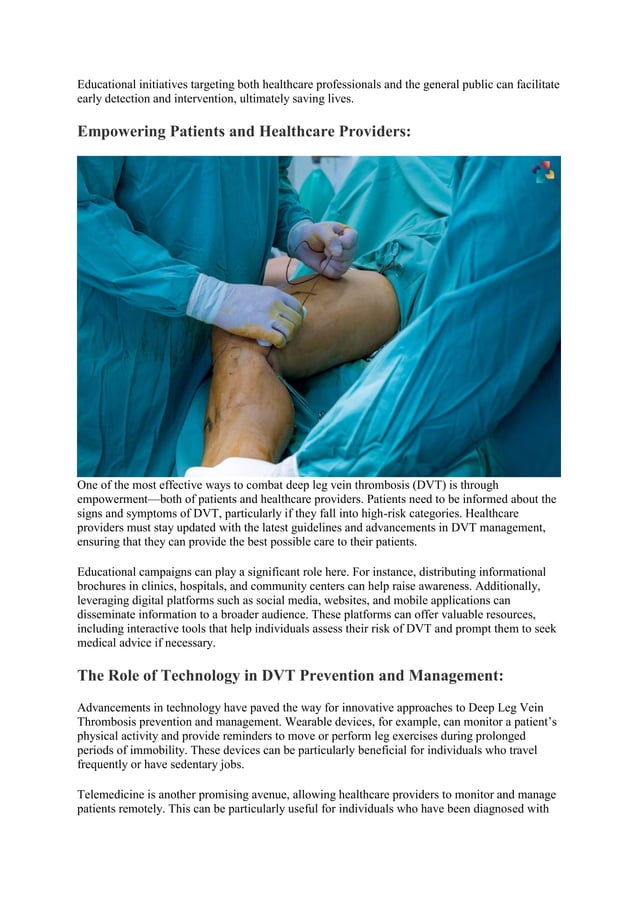 Educational initiatives targeting both healthcare professionals and the general public can facilitate early detection and intervention, ultimately saving lives.

Empowering Patients and Healthcare Providers:

One of the most effective ways to combat deep leg vein thrombosis (DVT) is through empowerment—both of patients and healthcare providers. Patients need to be informed about the signs and symptoms of DVT, particularly if they fall into high-risk categories. Healthcare providers must stay updated with the latest guidelines and advancements in DVT management, ensuring that they can provide the best possible care to their patients.

Educational campaigns can play a significant role here. For instance, distributing informational brochures in clinics, hospitals, and community centers can help raise awareness. Additionally, leveraging digital platforms such as social media, websites, and mobile applications can disseminate information to a broader audience. These platforms can offer valuable resources, including interactive tools that help individuals assess their risk of DVT and prompt them to seek medical advice if necessary.

The Role of Technology in DVT Prevention and Management:

Advancements in technology have paved the way for innovative approaches to Deep Leg Vein Thrombosis prevention and management. Wearable devices, for example, can monitor a patient's physical activity and provide reminders to move or perform leg exercises during prolonged periods of immobility. These devices can be particularly beneficial for individuals who travel frequently or have sedentary jobs.

Telemedicine is another promising avenue, allowing healthcare providers to monitor and manage patients remotely. This can be particularly useful for individuals who have been diagnosed with